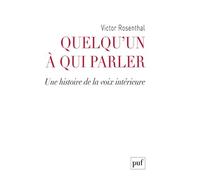 Victor Rosenthal

QUELQU'UN
À QUI PARLER

Une histoire de la voix intérieure

puf